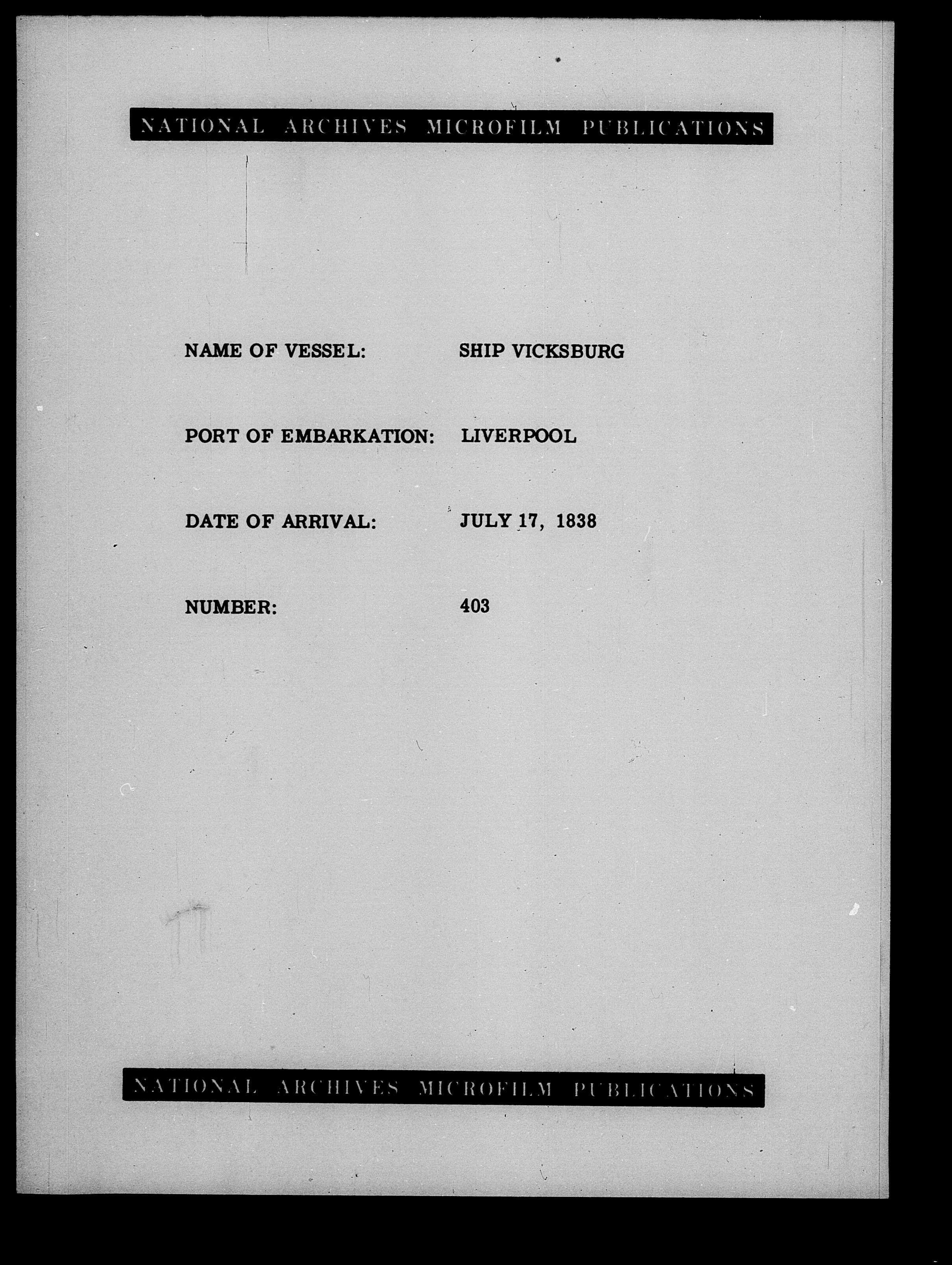 NATIONAL ARCHIVES MICROFILM PUBLICATIONS

NAME OF VESSEL: SHIP VICKSBURG

PORT OF EMBARKATION: LIVERPOOL

DATE OF ARRIVAL: JULY 17, 1838

NUMBER: 403

NATIONAL ARCHIVES MICROFILM PUBLICATIONS